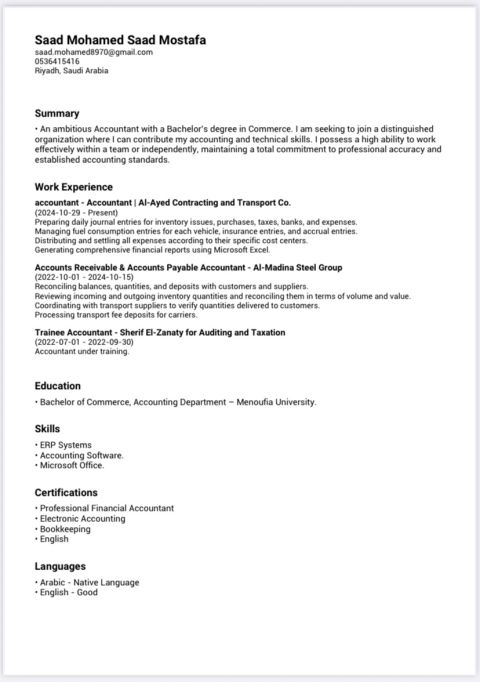 Saad Mohamed Saad Mostafa
saad.mohamed8970@gmail.com
0536415416
Riyadh, Saudi Arabia

Summary
• An ambitious Accountant with a Bachelor's degree in Commerce. I am seeking to join a distinguished organization where I can contribute my accounting and technical skills. I possess a high ability to work effectively within a team or independently, maintaining a total commitment to professional accuracy and established accounting standards.

Work Experience
accountant - Accountant | Al-Ayed Contracting and Transport Co.
(2024-10-29 - Present)
Preparing daily journal entries for inventory issues, purchases, taxes, banks, and expenses.
Managing fuel consumption entries for each vehicle, insurance entries, and accrual entries.
Distributing and settling all expenses according to their specific cost centers.
Generating comprehensive financial reports using Microsoft Excel.

Accounts Receivable & Accounts Payable Accountant - Al-Madina Steel Group
(2022-10-01 - 2024-10-15)
Reconciling balances, quantities, and deposits with customers and suppliers.
Reviewing incoming and outgoing inventory quantities and reconciling them in terms of volume and value.
Coordinating with transport suppliers to verify quantities delivered to customers.
Processing transport fee deposits for carriers.

Trainee Accountant - Sherif El-Zanaty for Auditing and Taxation
(2022-07-01 - 2022-09-30)
Accountant under training.

Education
• Bachelor of Commerce, Accounting Department – Menoufia University.

Skills
• ERP Systems
• Accounting Software.
• Microsoft Office.

Certifications
• Professional Financial Accountant
• Electronic Accounting
• Bookkeeping
• English

Languages
• Arabic - Native Language
• English - Good